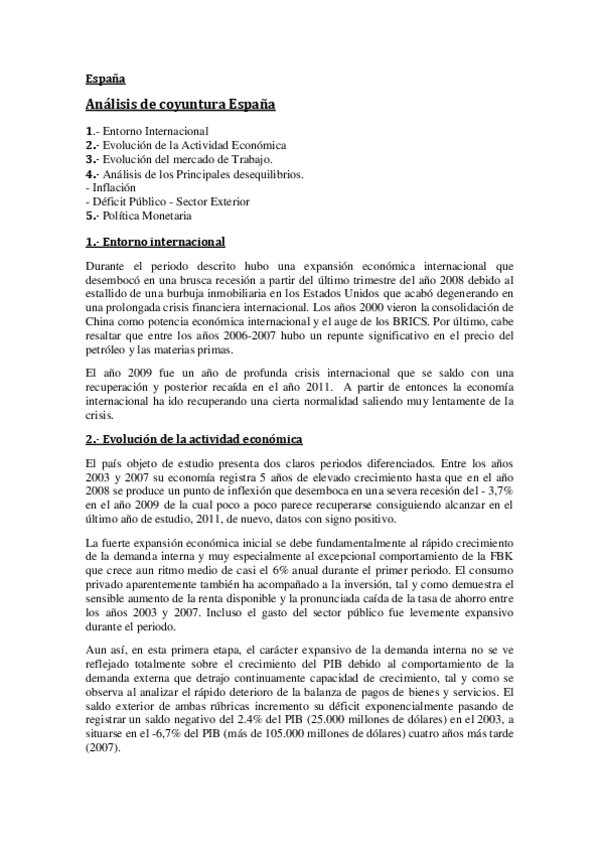 España

Análisis de coyuntura España

1.- Entorno Internacional
2.- Evolución de la Actividad Económica
3.- Evolución del mercado de Trabajo.
4.- Análisis de los Principales desequilibrios.
- Inflación
- Déficit Público - Sector Exterior
5.- Política Monetaria

1.- Entorno internacional

Durante el periodo descrito hubo una expansión económica internacional que desembocó en una brusca recesión a partir del último trimestre del año 2008 debido al estallido de una burbuja inmobiliaria en los Estados Unidos que acabó degenerando en una prolongada crisis financiera internacional. Los años 2000 vieron la consolidación de China como potencia económica internacional y el auge de los BRICS. Por último, cabe resaltar que entre los años 2006-2007 hubo un repunte significativo en el precio del petróleo y las materias primas.

El año 2009 fue un año de profunda crisis internacional que se saldo con una recuperación y posterior recaída en el año 2011. A partir de entonces la economía internacional ha ido recuperando una cierta normalidad saliendo muy lentamente de la crisis.

2.- Evolución de la actividad económica

El país objeto de estudio presenta dos claros periodos diferenciados. Entre los años 2003 y 2007 su economía registra 5 años de elevado crecimiento hasta que en el año 2008 se produce un punto de inflexión que desemboca en una severa recesión del - 3,7% en el año 2009 de la cual poco a poco parece recuperarse consiguiendo alcanzar en el último año de estudio, 2011, de nuevo, datos con signo positivo.

La fuerte expansión económica inicial se debe fundamentalmente al rápido crecimiento de la demanda interna y muy especialmente al excepcional comportamiento de la FBK que crece aun ritmo medio de casi el 6% anual durante el primer periodo. El consumo privado aparentemente también ha acompañado a la inversión, tal y como demuestra el sensible aumento de la renta disponible y la pronunciada caída de la tasa de ahorro entre los años 2003 y 2007. Incluso el gasto del sector público fue levemente expansivo durante el periodo.

Aun así, en esta primera etapa, el carácter expansivo de la demanda interna no se ve reflejado totalmente sobre el crecimiento del PIB debido al comportamiento de la demanda externa que detrajo continuamente capacidad de crecimiento, tal y como se observa al analizar el rápido deterioro de la balanza de pagos de bienes y servicios. El saldo exterior de ambas rúbricas incremento su déficit exponencialmente pasando de registrar un saldo negativo del 2.4% del PIB (25.000 millones de dólares) en el 2003, a situarse en el -6,7% del PIB (más de 105.000 millones de dólares) cuatro años más tarde (2007).